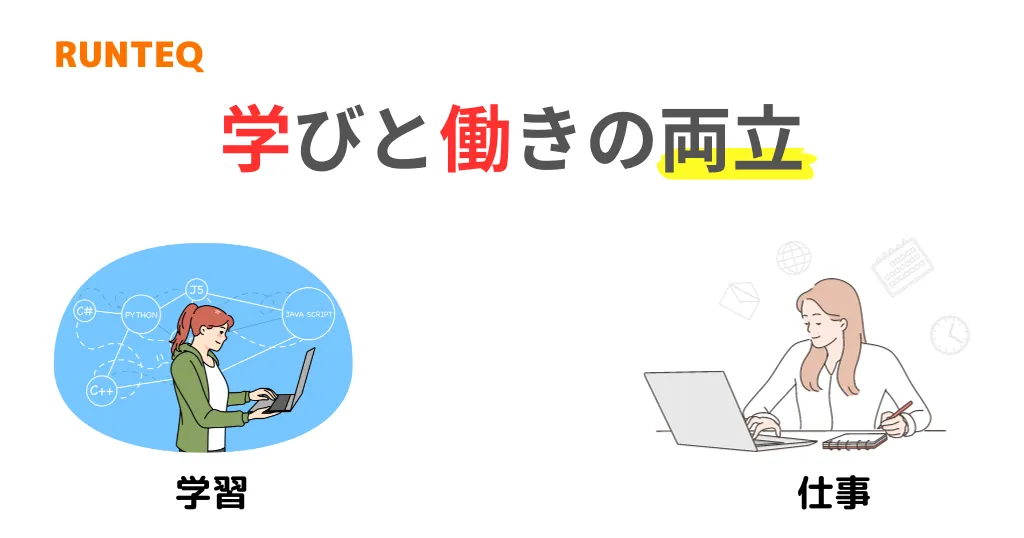 RUNTEQ

学びと働きの両立

C#

PYTHON

JS

JAVA SCRIPT

C++

学習

仕事